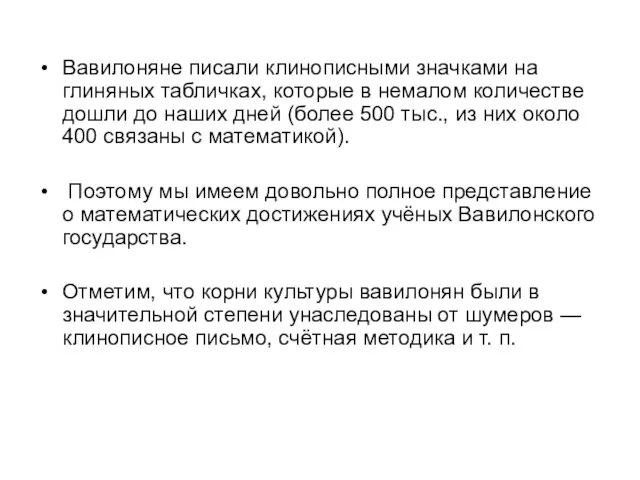 • Вавилоняне писали клинописными значками на глиняных табличках, которые в немалом количестве дошли до наших дней (более 500 тыс., из них около 400 связаны с математикой).

• Поэтому мы имеем довольно полное представление о математических достижениях учёных Вавилонского государства.

• Отметим, что корни культуры вавилонян были в значительной степени унаследованы от шумеров — клинописное письмо, счётная методика и т. п.